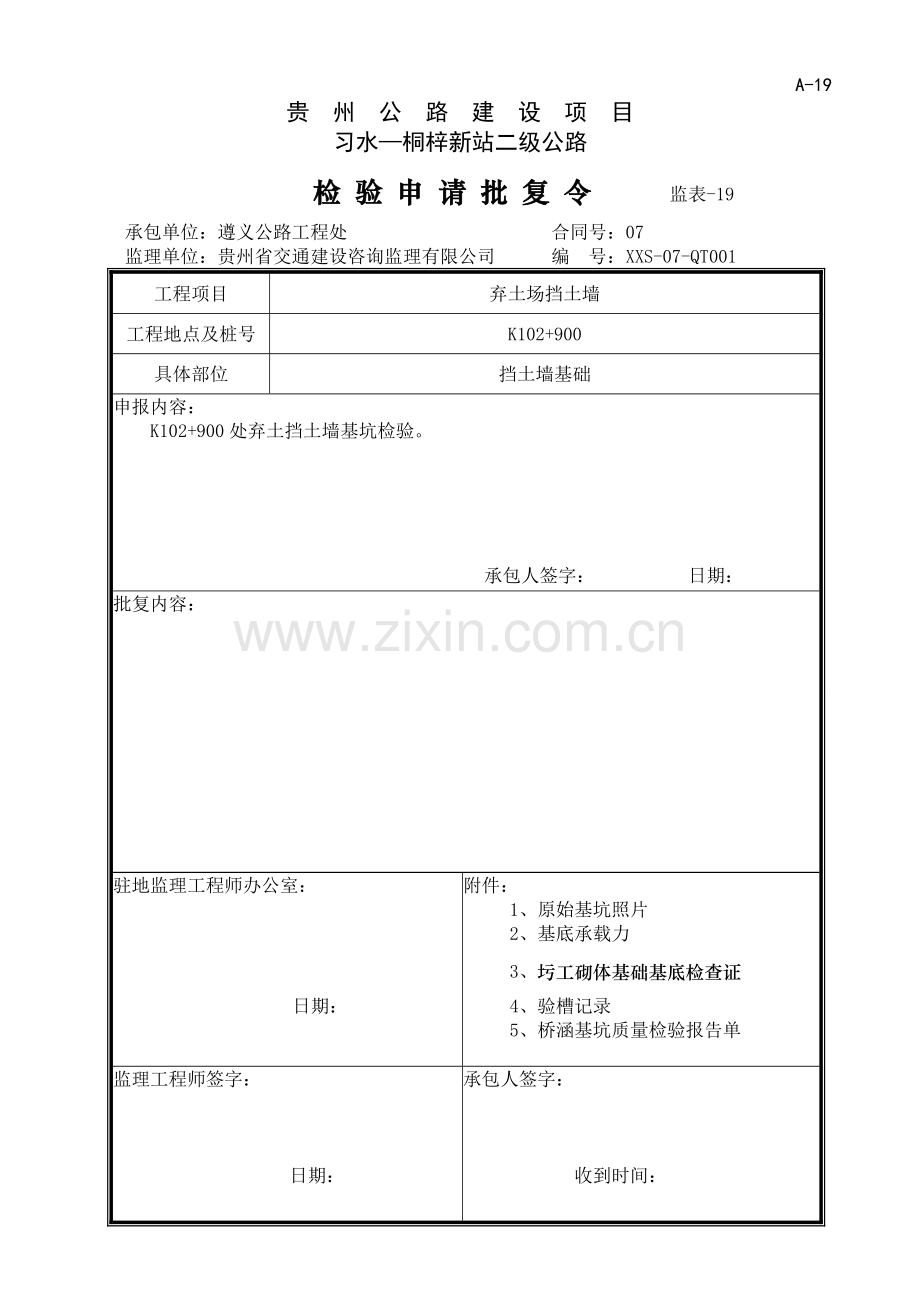 A-19

贵 州 公 路 建 设 项 目

习水—桐梓新站二级公路

检 验 申 请 批 复 令　　监表-19

承包单位：遵义公路工程处　　合同号：07

监理单位：贵州省交通建设咨询监理有限公司　　编　号：XXS-07-QT001

| 工程项目 | 弃土场挡土墙 |
|---|---|
| 工程地点及桩号 | K102+900 |
| 具体部位 | 挡土墙基础 |

申报内容：

K102+900 处弃土挡土墙基坑检验。

承包人签字：　　日期：

批复内容：

www.zixin.com.cn

驻地监理工程师办公室：

日期：

附件：
1、原始基坑照片
2、基底承载力
3、圬工砌体基础基底检查证
4、验槽记录
5、桥涵基坑质量检验报告单

监理工程师签字：

日期：

承包人签字：

收到时间：